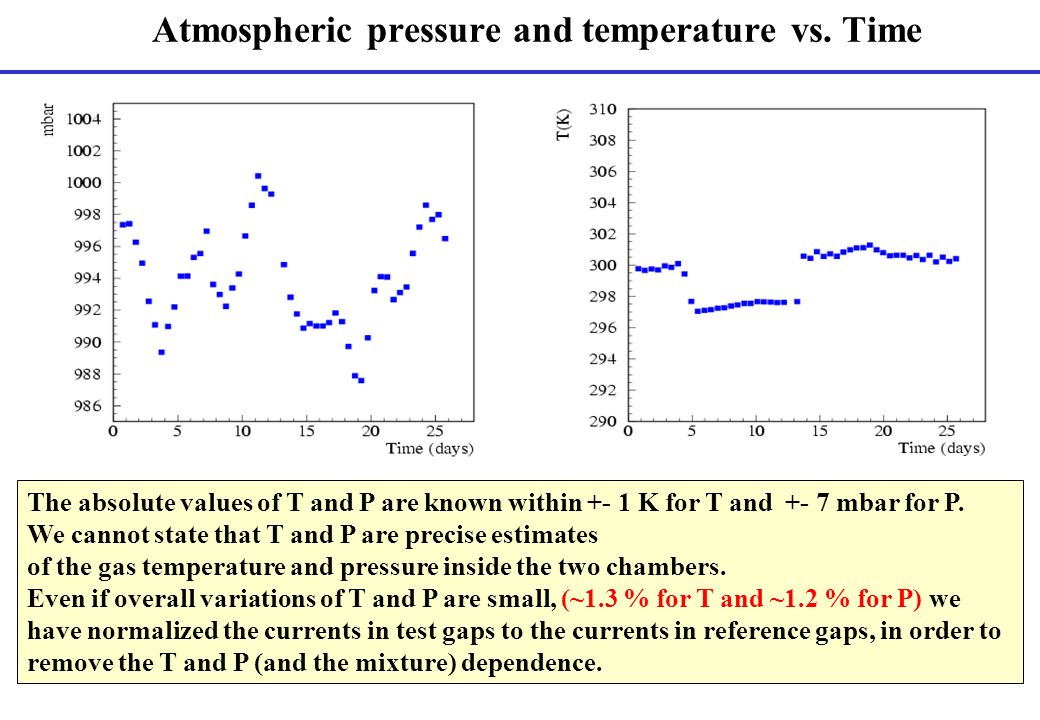 Atmospheric pressure and temperature vs. Time

mbar
1004
1002
1000
998
996
994
992
990
988
986
0 5 10 15 20 25
Time (days)

T(K)
310
308
306
304
302
300
298
296
294
292
290
0 5 10 15 20 25
Time (days)

The absolute values of T and P are known within +- 1 K for T and +- 7 mbar for P.
We cannot state that T and P are precise estimates
of the gas temperature and pressure inside the two chambers.
Even if overall variations of T and P are small, (~1.3 % for T and ~1.2 % for P) we have normalized the currents in test gaps to the currents in reference gaps, in order to remove the T and P (and the mixture) dependence.